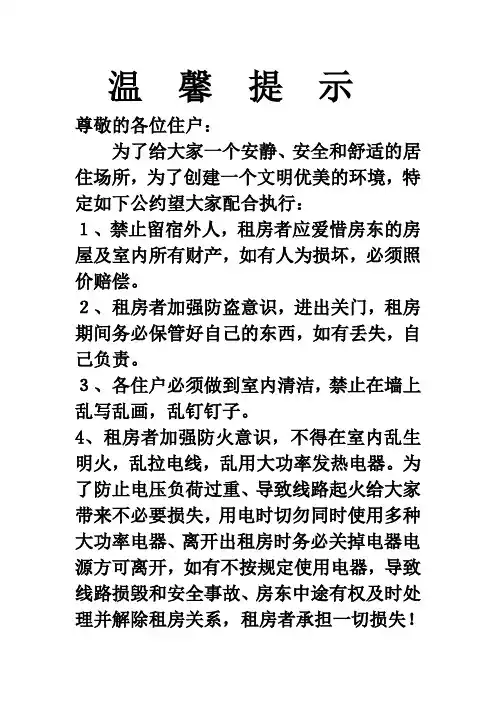 温 馨 提 示

尊敬的各位住户：

为了给大家一个安静、安全和舒适的居住场所，为了创建一个文明优美的环境，特定如下公约望大家配合执行：

１、禁止留宿外人，租房者应爱惜房东的房屋及室内所有财产，如有人为损坏，必须照价赔偿。

２、租房者加强防盗意识，进出关门，租房期间务必保管好自己的东西，如有丢失，自己负责。

３、各住户必须做到室内清洁，禁止在墙上乱写乱画，乱钉钉子。

4、租房者加强防火意识，不得在室内乱生明火，乱拉电线，乱用大功率发热电器。为了防止电压负荷过重、导致线路起火给大家带来不必要损失，用电时切勿同时使用多种大功率电器、离开出租房时务必关掉电器电源方可离开，如有不按规定使用电器，导致线路损毁和安全事故、房东中途有权及时处理并解除租房关系，租房者承担一切损失！